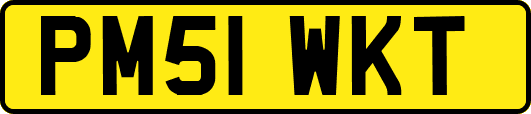 PM51 WKT